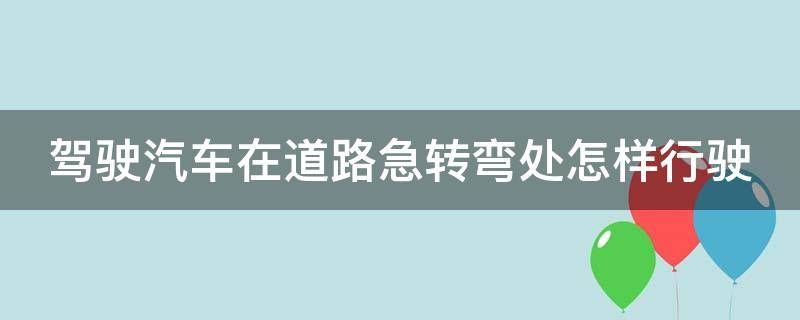 驾驶汽车在道路急转弯处怎样行驶